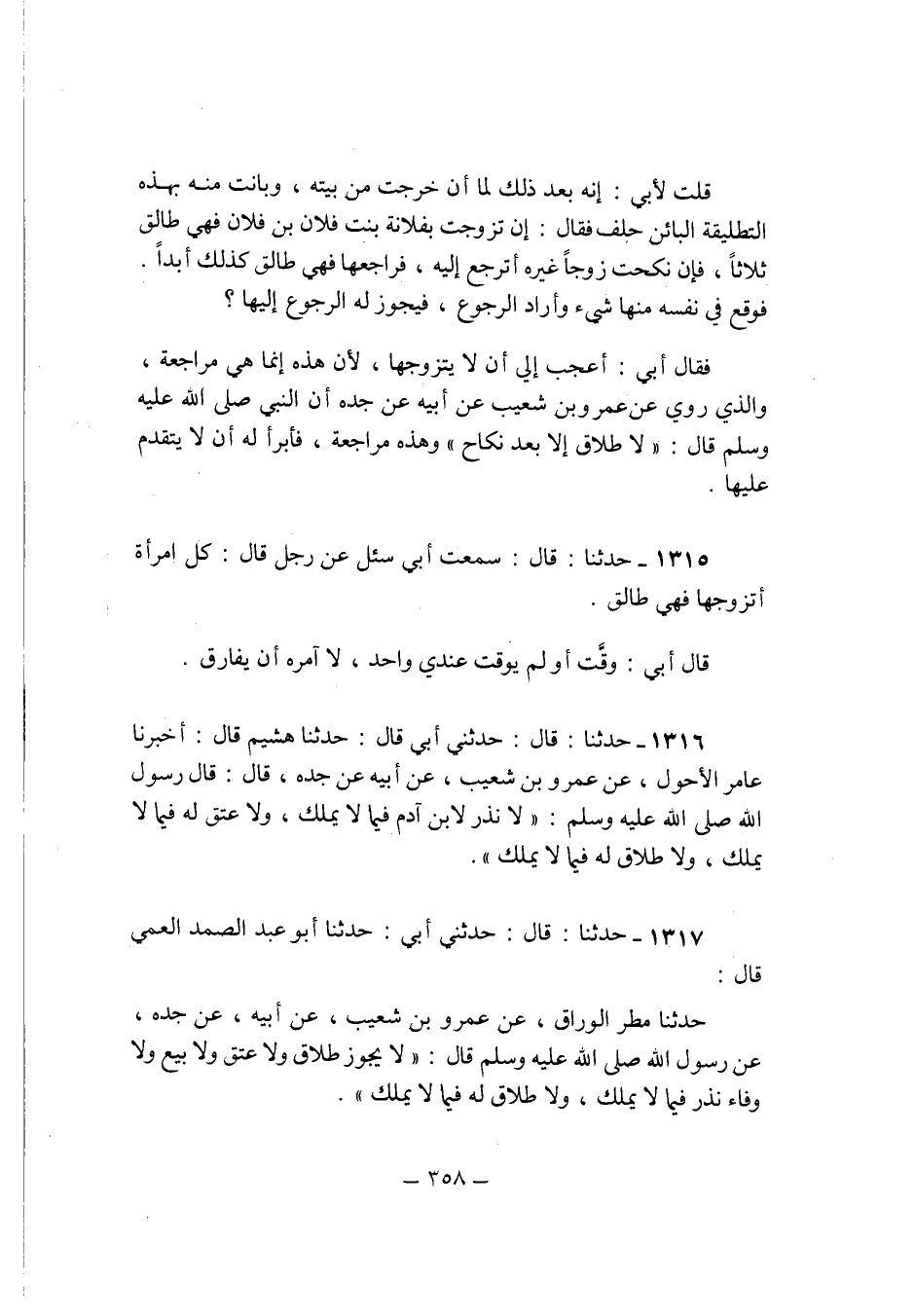 قلت لأبي : إنه بعد ذلك لما أن خرجت من بيته ، وبانت منه بهذه التطليقة البائن حلف فقال : إن تزوجت بفلانة بنت فلان بن فلان فهي طالق ثلاثاً ، فإن نكحت زوجاً غيره أترجع إليه ، فراجعها فهي طالق كذلك أبداً . فوقع في نفسه منها شيء وأراد الرجوع ، فيجوز له الرجوع إليها ؟

فقال أبي : أعجب إلي أن لا يتزوجها ، لأن هذه إنما هي مراجعة ، والذي روي عن عمرو بن شعيب عن أبيه عن جده أن النبي صلى الله عليه وسلم قال : « لا طلاق إلا بعد نكاح » وهذه مراجعة ، فأبرأ له أن لا يتقدم عليها .

١٣١٥ ـ حدثنا : قال : سمعت أبي سئل عن رجل قال : كل امرأة أتزوجها فهي طالق .

قال أبي : وقَّت أو لم يوقت عندي واحد ، لا آمره أن يفارق .

١٣١٦ ـ حدثنا : قال : حدثني أبي قال : حدثنا هشيم قال : أخبرنا عامر الأحول ، عن عمرو بن شعيب ، عن أبيه عن جده ، قال : قال رسول الله صلى الله عليه وسلم : « لا نذر لابن آدم فيما لا يملك ، ولا عتق له فيما لا يملك ، ولا طلاق له فيما لا يملك » .

١٣١٧ ـ حدثنا : قال : حدثني أبي : حدثنا أبو عبد الصمد العمي قال :

حدثنا مطر الوراق ، عن عمرو بن شعيب ، عن أبيه ، عن جده ، عن رسول الله صلى الله عليه وسلم قال : « لا يجوز طلاق ولا عتق ولا بيع ولا وفاء نذر فيما لا يملك ، ولا طلاق له فيما لا يملك » .

ـ ٣٥٨ ـ